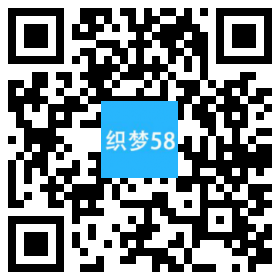 织梦58